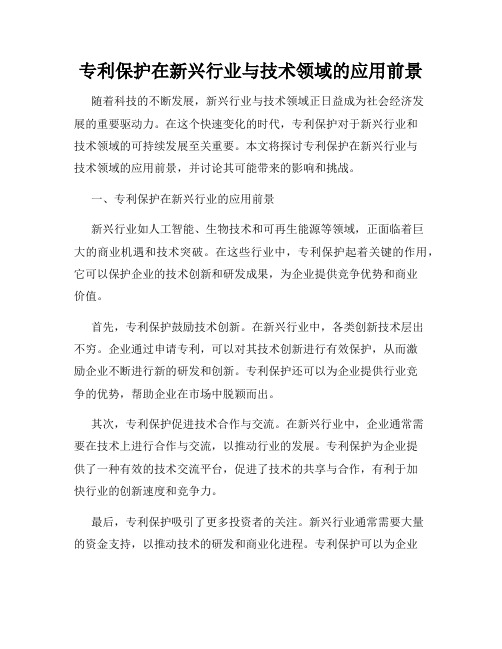 专利保护在新兴行业与技术领域的应用前景

随着科技的不断发展，新兴行业与技术领域正日益成为社会经济发展的重要驱动力。在这个快速变化的时代，专利保护对于新兴行业和技术领域的可持续发展至关重要。本文将探讨专利保护在新兴行业与技术领域的应用前景，并讨论其可能带来的影响和挑战。

一、专利保护在新兴行业的应用前景

新兴行业如人工智能、生物技术和可再生能源等领域，正面临着巨大的商业机遇和技术突破。在这些行业中，专利保护起着关键的作用，它可以保护企业的技术创新和研发成果，为企业提供竞争优势和商业价值。

首先，专利保护鼓励技术创新。在新兴行业中，各类创新技术层出不穷。企业通过申请专利，可以对其技术创新进行有效保护，从而激励企业不断进行新的研发和创新。专利保护还可以为企业提供行业竞争的优势，帮助企业在市场中脱颖而出。

其次，专利保护促进技术合作与交流。在新兴行业中，企业通常需要在技术上进行合作与交流，以推动行业的发展。专利保护为企业提供了一种有效的技术交流平台，促进了技术的共享与合作，有利于加快行业的创新速度和竞争力。

最后，专利保护吸引了更多投资者的关注。新兴行业通常需要大量的资金支持，以推动技术的研发和商业化进程。专利保护可以为企业